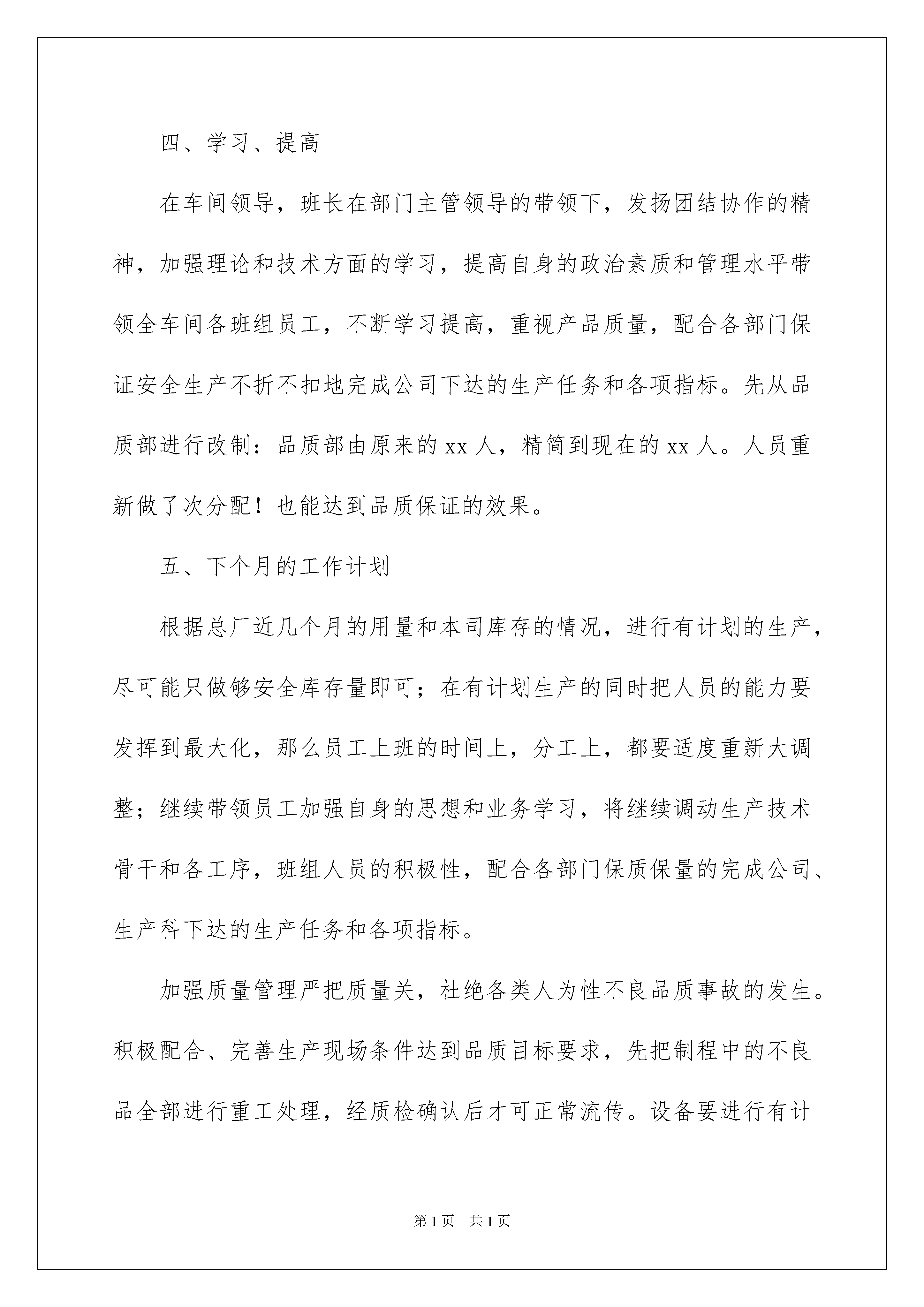 四、学习、提高

在车间领导，班长在部门主管领导的带领下，发扬团结协作的精神，加强理论和技术方面的学习，提高自身的政治素质和管理水平带领全车间各班组员工，不断学习提高，重视产品质量，配合各部门保证安全生产不折不扣地完成公司下达的生产任务和各项指标。先从品质部进行改制：品质部由原来的 xx 人，精简到现在的 xx 人。人员重新做了次分配！也能达到品质保证的效果。

五、下个月的工作计划

根据总厂近几个月的用量和本司库存的情况，进行有计划的生产，尽可能只做够安全库存量即可；在有计划生产的同时把人员的能力要发挥到最大化，那么员工上班的时间上，分工上，都要适度重新大调整；继续带领员工加强自身的思想和业务学习，将继续调动生产技术骨干和各工序，班组人员的积极性，配合各部门保质保量的完成公司、生产科下达的生产任务和各项指标。

加强质量管理严把质量关，杜绝各类人为性不良品质事故的发生。积极配合、完善生产现场条件达到品质目标要求，先把制程中的不良品全部进行重工处理，经质检确认后才可正常流传。设备要进行有计

第 1 页 共 1 页